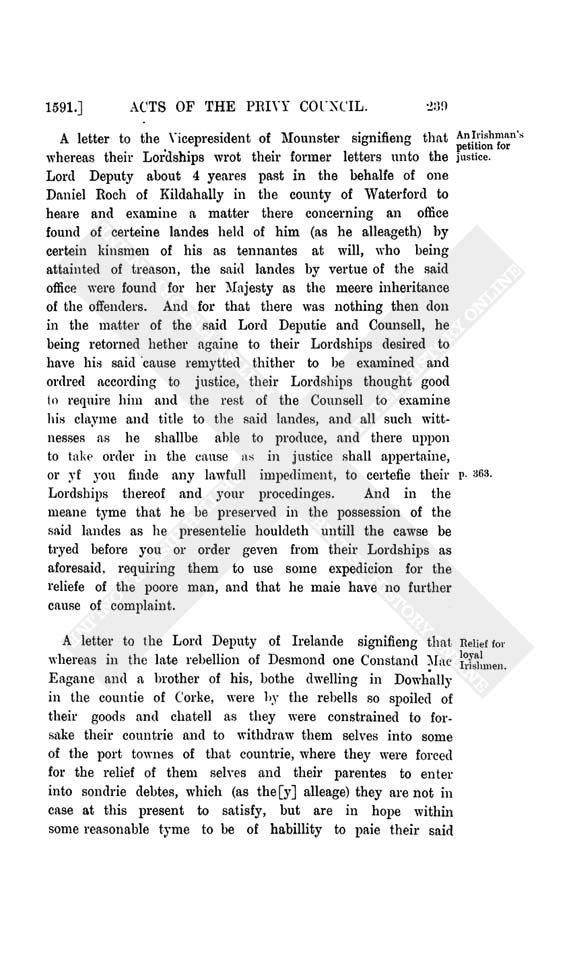 1591.] ACTS OF THE PRIVY COUNCIL. 239

A letter to the Vicepresident of Mounster signifieng that whereas their Lordships wrot their former letters unto the Lord Deputy about 4 yeares past in the behalfe of one Daniel Roch of Kildahally in the county of Waterford to heare and examine a matter there concerning an office found of certeine landes held of him (as he alleageth) by certein kinsmen of his as tennantes at will, who being attainted of treason, the said landes by vertue of the said office were found for her Majesty as the meere inheritance of the offenders. And for that there was nothing then don in the matter of the said Lord Deputie and Counsell, he being retorned hether againe to their Lordships desired to have his said cause remytted thither to be examined and ordred according to justice, their Lordships thought good to require him and the rest of the Counsell to examine his clayme and title to the said landes, and all such wittnesses as he shallbe able to produce, and there uppon to take order in the cause as in justice shall appertaine, or yf you finde any lawfull impediment, to certefie their Lordships thereof and your procedinges. And in the meane tyme that he be preserved in the possession of the said landes as he presentelie houldeth untill the cawse be tryed before you or order geven from their Lordships as aforesaid, requiring them to use some expedicion for the reliefe of the poore man, and that he maie have no further cause of complaint.

An Irishman's petition for justice.

p. 363.

A letter to the Lord Deputy of Irelande signifieng that whereas in the late rebellion of Desmond one Constand Mac Eagane and a brother of his, bothe dwelling in Dowhally in the countie of Corke, were by the rebells so spoiled of their goods and chatell as they were constrained to forsake their countrie and to withdraw them selves into some of the port townes of that countrie, where they were forced for the relief of them selves and their parentes to enter into sondrie debtes, which (as the[y] alleage) they are not in case at this present to satisfy, but are in hope within some reasonable tyme to be of habillity to paie their said

Relief for loyal Irishmen.